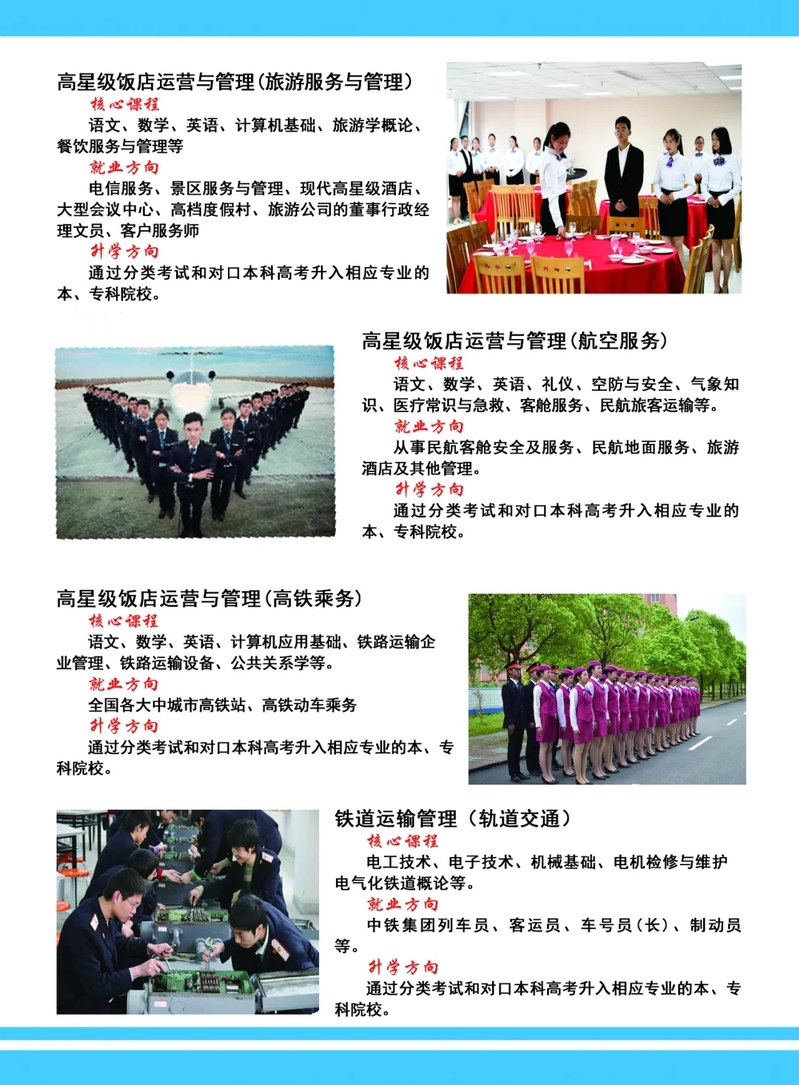 高星级饭店运营与管理(旅游服务与管理)
核心课程
语文、数学、英语、计算机基础、旅游学概论、餐饮服务与管理等
就业方向
电信服务、景区服务与管理、现代高星级酒店、大型会议中心、高档度假村、旅游公司的董事行政经理文员、客户服务师
升学方向
通过分类考试和对口本科高考升入相应专业的本、专科院校。

高星级饭店运营与管理(航空服务)
核心课程
语文、数学、英语、礼仪、空防与安全、气象知识、医疗常识与急救、客舱服务、民航旅客运输等。
就业方向
从事民航客舱安全及服务、民航地面服务、旅游酒店及其他管理。
升学方向
通过分类考试和对口本科高考升入相应专业的本、专科院校。

高星级饭店运营与管理(高铁乘务)
核心课程
语文、数学、英语、计算机应用基础、铁路运输企业管理、铁路运输设备、公共关系学等。
就业方向
全国各大中城市高铁站、高铁动车乘务
升学方向
通过分类考试和对口本科高考升入相应专业的本、专科院校。

铁道运输管理(轨道交通)
核心课程
电工技术、电子技术、机械基础、电机检修与维护电气化铁道概论等。
就业方向
中铁集团列车员、客运员、车号员(长)、制动员等。
升学方向
通过分类考试和对口本科高考升入相应专业的本、专科院校。